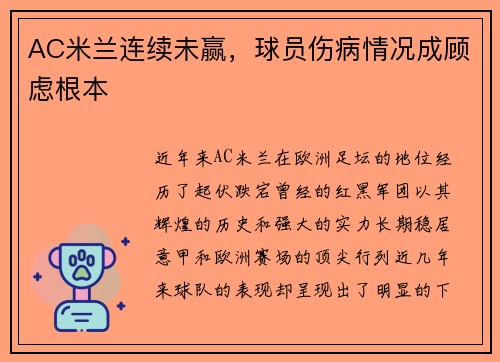 AC米兰连续未赢，球员伤病情况成顾虑根本

近年来AC米兰在欧洲足坛的地位经历了起伏跌宕曾经的红黑军团以其辉煌的历史和强大的实力长期稳居意甲和欧洲赛场的顶尖行列近几年来球队的表现却呈现出了明显的下